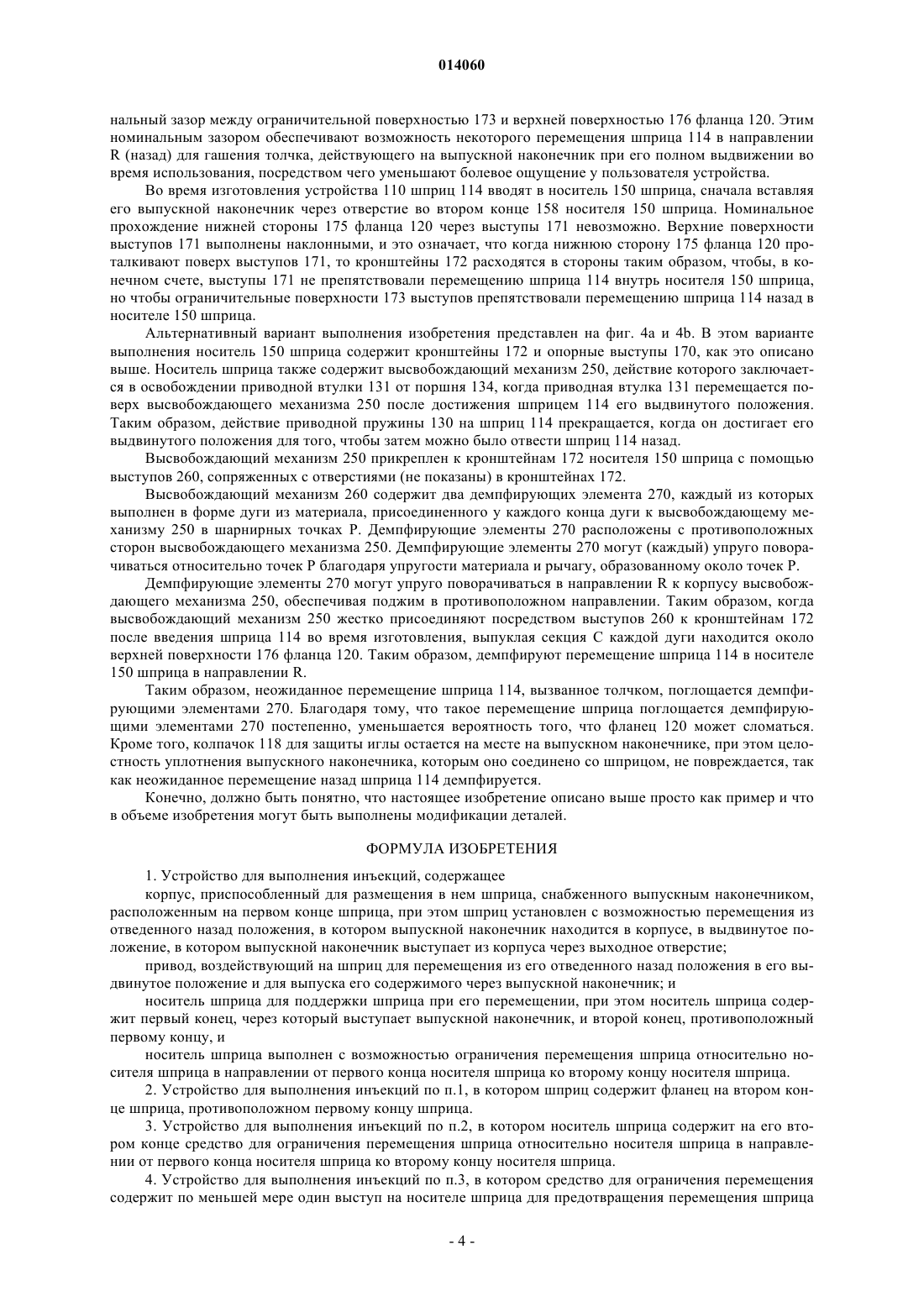 014060

нальный зазор между ограничительной поверхностью 173 и верхней поверхностью 176 фланца 120. Этим номинальным зазором обеспечивают возможность некоторого перемещения шприца 114 в направлении R (назад) для гашения толчка, действующего на выпускной наконечник при его полном выдвижении во время использования, посредством чего уменьшают болевое ощущение у пользователя устройства.

Во время изготовления устройства 110 шприц 114 вводят в носитель 150 шприца, сначала вставляя его выпускной наконечник через отверстие во втором конце 158 носителя 150 шприца. Номинальное прохождение нижней стороны 175 фланца 120 через выступы 171 невозможно. Верхние поверхности выступов 171 выполнены наклонными, и это означает, что когда нижнюю сторону 175 фланца 120 проталкивают поверх выступов 171, то кронштейны 172 расходятся в стороны таким образом, чтобы, в конечном счете, выступы 171 не препятствовали перемещению шприца 114 внутрь носителя 150 шприца, но чтобы ограничительные поверхности 173 выступов препятствовали перемещению шприца 114 назад в носителе 150 шприца.

Альтернативный вариант выполнения изобретения представлен на фиг. 4a и 4b. В этом варианте выполнения носитель 150 шприца содержит кронштейны 172 и опорные выступы 170, как это описано выше. Носитель шприца также содержит высвобождающий механизм 250, действие которого заключается в освобождении приводной втулки 131 от поршня 134, когда приводная втулка 131 перемещается поверх высвобождающего механизма 250 после достижения шприцем 114 его выдвинутого положения. Таким образом, действие приводной пружины 130 на шприц 114 прекращается, когда он достигает его выдвинутого положения для того, чтобы затем можно было отвести шприц 114 назад.

Высвобождающий механизм 250 прикреплен к кронштейнам 172 носителя 150 шприца с помощью выступов 260, сопряженных с отверстиями (не показаны) в кронштейнах 172.

Высвобождающий механизм 260 содержит два демпфирующих элемента 270, каждый из которых выполнен в форме дуги из материала, присоединенного у каждого конца дуги к высвобождающему механизму 250 в шарнирных точках P. Демпфирующие элементы 270 расположены с противоположных сторон высвобождающего механизма 250. Демпфирующие элементы 270 могут (каждый) упруго поворачиваться относительно точек P благодаря упругости материала и рычагу, образованному около точек P.

Демпфирующие элементы 270 могут упруго поворачиваться в направлении R к корпусу высвобождающего механизма 250, обеспечивая поджим в противоположном направлении. Таким образом, когда высвобождающий механизм 250 жестко присоединяют посредством выступов 260 к кронштейнам 172 после введения шприца 114 во время изготовления, выпуклая секция C каждой дуги находится около верхней поверхности 176 фланца 120. Таким образом, демпфируют перемещение шприца 114 в носителе 150 шприца в направлении R.

Таким образом, неожиданное перемещение шприца 114, вызванное толчком, поглощается демпфирующими элементами 270. Благодаря тому, что такое перемещение шприца поглощается демпфирующими элементами 270 постепенно, уменьшается вероятность того, что фланец 120 может сломаться. Кроме того, колпачок 118 для защиты иглы остается на месте на выпускном наконечнике, при этом целостность уплотнения выпускного наконечника, которым оно соединено со шприцом, не повреждается, так как неожиданное перемещение назад шприца 114 демпфируется.

Конечно, должно быть понятно, что настоящее изобретение описано выше просто как пример и что в объеме изобретения могут быть выполнены модификации деталей.

ФОРМУЛА ИЗОБРЕТЕНИЯ

1. Устройство для выполнения инъекций, содержащее

корпус, приспособленный для размещения в нем шприца, снабженного выпускным наконечником, расположенным на первом конце шприца, при этом шприц установлен с возможностью перемещения из отведенного назад положения, в котором выпускной наконечник находится в корпусе, в выдвинутое положение, в котором выпускной наконечник выступает из корпуса через выходное отверстие;

привод, воздействующий на шприц для перемещения из его отведенного назад положения в его выдвинутое положение и для выпуска его содержимого через выпускной наконечник; и

носитель шприца для поддержки шприца при его перемещении, при этом носитель шприца содержит первый конец, через который выступает выпускной наконечник, и второй конец, противоположный первому концу, и

носитель шприца выполнен с возможностью ограничения перемещения шприца относительно носителя шприца в направлении от первого конца носителя шприца ко второму концу носителя шприца.

2. Устройство для выполнения инъекций по п.1, в котором шприц содержит фланец на втором конце шприца, противоположном первому концу шприца.

3. Устройство для выполнения инъекций по п.2, в котором носитель шприца содержит на его втором конце средство для ограничения перемещения шприца относительно носителя шприца в направлении от первого конца носителя шприца ко второму концу носителя шприца.

4. Устройство для выполнения инъекций по п.3, в котором средство для ограничения перемещения содержит по меньшей мере один выступ на носителе шприца для предотвращения перемещения шприца

- 4 -